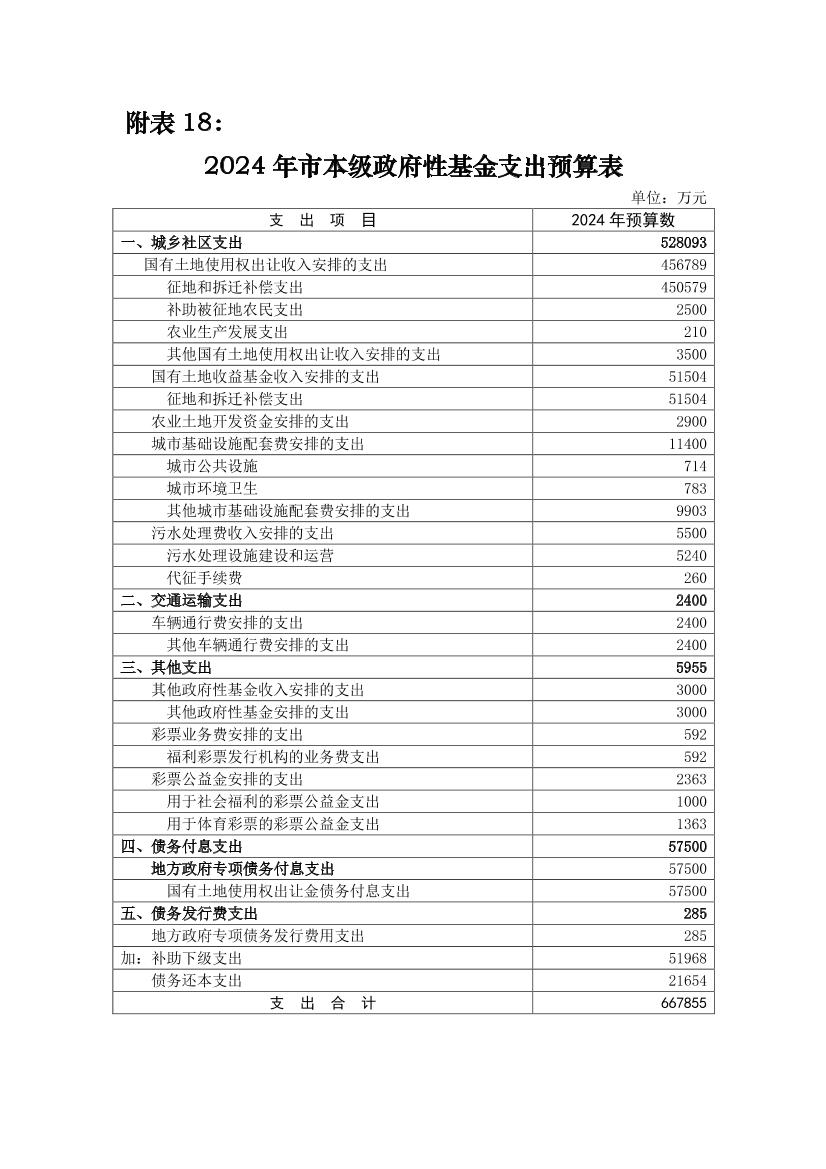 附表 18：

2024 年市本级政府性基金支出预算表

单位：万元

| 支　出　项　目 | 2024 年预算数 |
|---|---|
| 一、城乡社区支出 | 528093 |
| 国有土地使用权出让收入安排的支出 | 456789 |
| 征地和拆迁补偿支出 | 450579 |
| 补助被征地农民支出 | 2500 |
| 农业生产发展支出 | 210 |
| 其他国有土地使用权出让收入安排的支出 | 3500 |
| 国有土地收益基金收入安排的支出 | 51504 |
| 征地和拆迁补偿支出 | 51504 |
| 农业土地开发资金安排的支出 | 2900 |
| 城市基础设施配套费安排的支出 | 11400 |
| 城市公共设施 | 714 |
| 城市环境卫生 | 783 |
| 其他城市基础设施配套费安排的支出 | 9903 |
| 污水处理费收入安排的支出 | 5500 |
| 污水处理设施建设和运营 | 5240 |
| 代征手续费 | 260 |
| 二、交通运输支出 | 2400 |
| 车辆通行费安排的支出 | 2400 |
| 其他车辆通行费安排的支出 | 2400 |
| 三、其他支出 | 5955 |
| 其他政府性基金收入安排的支出 | 3000 |
| 其他政府性基金安排的支出 | 3000 |
| 彩票业务费安排的支出 | 592 |
| 福利彩票发行机构的业务费支出 | 592 |
| 彩票公益金安排的支出 | 2363 |
| 用于社会福利的彩票公益金支出 | 1000 |
| 用于体育彩票的彩票公益金支出 | 1363 |
| 四、债务付息支出 | 57500 |
| 地方政府专项债务付息支出 | 57500 |
| 国有土地使用权出让金债务付息支出 | 57500 |
| 五、债务发行费支出 | 285 |
| 地方政府专项债务发行费用支出 | 285 |
| 加：补助下级支出 | 51968 |
| 债务还本支出 | 21654 |
| 支　出　合　计 | 667855 |